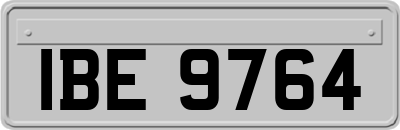 IBE 9764